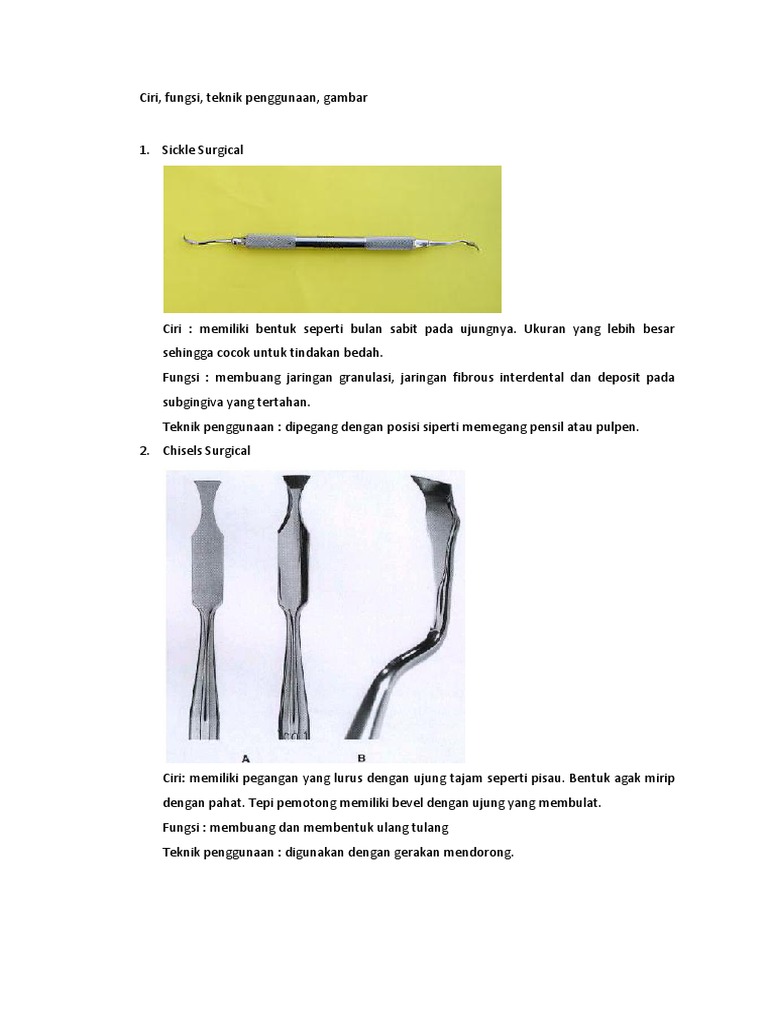 Ciri, fungsi, teknik penggunaan, gambar

1. Sickle Surgical

Ciri : memiliki bentuk seperti bulan sabit pada ujungnya. Ukuran yang lebih besar sehingga cocok untuk tindakan bedah.

Fungsi : membuang jaringan granulasi, jaringan fibrous interdental dan deposit pada subgingiva yang tertahan.

Teknik penggunaan : dipegang dengan posisi siperti memegang pensil atau pulpen.

2. Chisels Surgical

A B

Ciri: memiliki pegangan yang lurus dengan ujung tajam seperti pisau. Bentuk agak mirip dengan pahat. Tepi pemotong memiliki bevel dengan ujung yang membulat.

Fungsi : membuang dan membentuk ulang tulang

Teknik penggunaan : digunakan dengan gerakan mendorong.